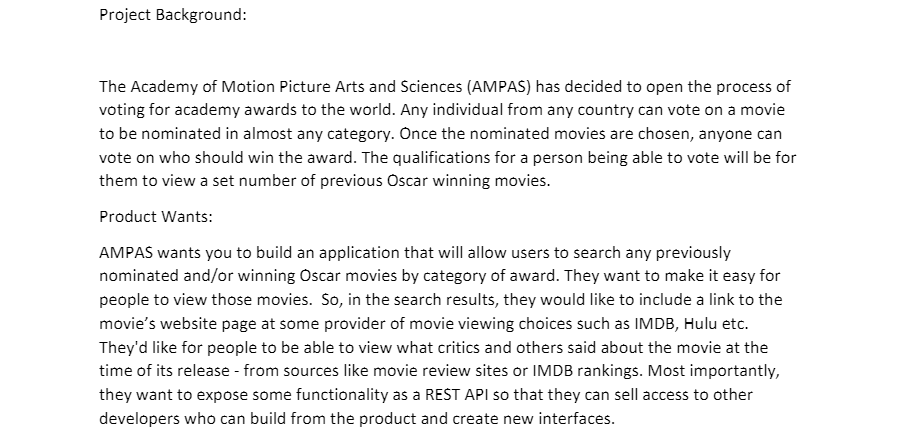 Project Background:

The Academy of Motion Picture Arts and Sciences (AMPAS) has decided to open the process of voting for academy awards to the world. Any individual from any country can vote on a movie to be nominated in almost any category. Once the nominated movies are chosen, anyone can vote on who should win the award. The qualifications for a person being able to vote will be for them to view a set number of previous Oscar winning movies.

Product Wants:

AMPAS wants you to build an application that will allow users to search any previously nominated and/or winning Oscar movies by category of award. They want to make it easy for people to view those movies. So, in the search results, they would like to include a link to the movie's website page at some provider of movie viewing choices such as IMDB, Hulu etc. They'd like for people to be able to view what critics and others said about the movie at the time of its release - from sources like movie review sites or IMDB rankings. Most importantly, they want to expose some functionality as a REST API so that they can sell access to other developers who can build from the product and create new interfaces.